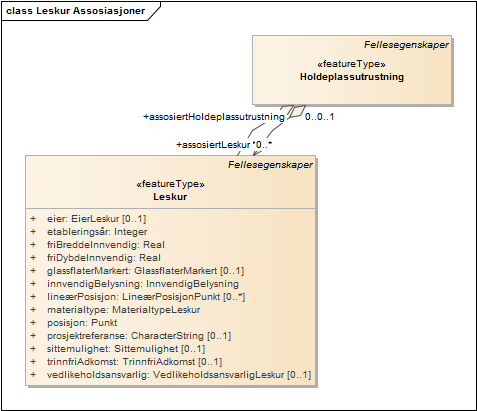 class Leskur Assosiasjoner

Fellesegenskaper
«featureType»
Holdeplassutrustning

+assosiertHoldeplassutrustning 0..0..1

+assosiertLeskur *0..*

Fellesegenskaper
«featureType»
Leskur

+ eier: EierLeskur [0..1]
+ etableringsår: Integer
+ friBreddeInnvendig: Real
+ friDybdeInnvendig: Real
+ glassflaterMarkert: GlassflaterMarkert [0..1]
+ innvendigBelysning: InnvendigBelysning
+ lineærPosisjon: LineærPosisjonPunkt [0..*]
+ materialtype: MaterialtypeLeskur
+ posisjon: Punkt
+ prosjektreferanse: CharacterString [0..1]
+ sittemulighet: Sittemulighet [0..1]
+ trinnfriAdkomst: TrinnfriAdkomst [0..1]
+ vedlikeholdsansvarlig: VedlikeholdsansvarligLeskur [0..1]